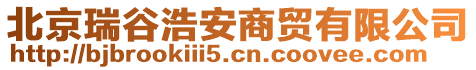 北京瑞谷浩安商贸有限公司
http://bjbrookiii5.cn.coovee.com